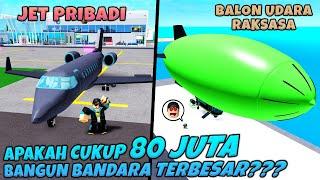 JET PRIBADI

BALON UDARA RAKSASA

APAKAH CUKUP 80 JUTA BANGUN BANDARA TERBESAR???